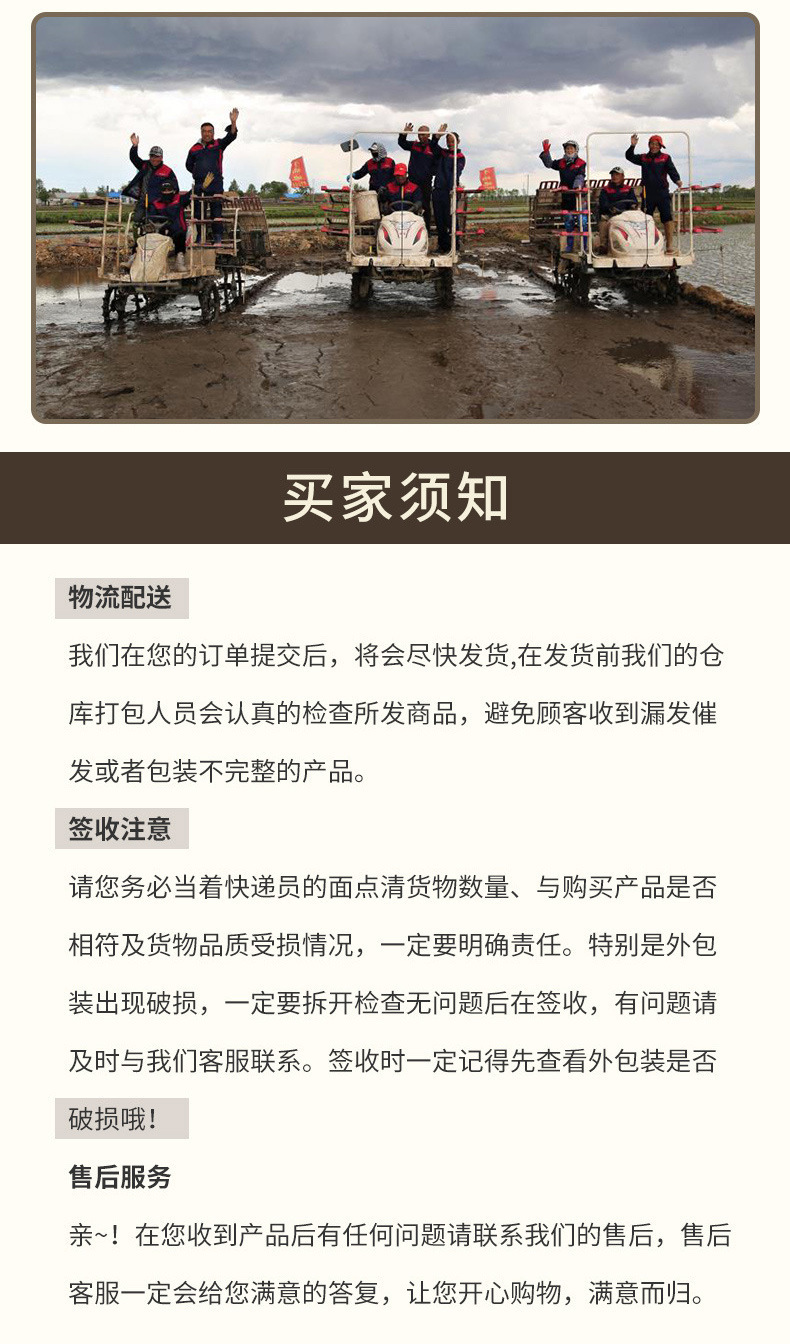 买家须知

物流配送

我们在您的订单提交后，将会尽快发货,在发货前我们的仓库打包人员会认真的检查所发商品，避免顾客收到漏发催发或者包装不完整的产品。

签收注意

请您务必当着快递员的面点清货物数量、与购买产品是否相符及货物品质受损情况，一定要明确责任。特别是外包装出现破损，一定要拆开检查无问题后在签收，有问题请及时与我们客服联系。签收时一定记得先查看外包装是否破损哦！

售后服务

亲~！在您收到产品后有任何问题请联系我们的售后，售后客服一定会给您满意的答复，让您开心购物，满意而归。